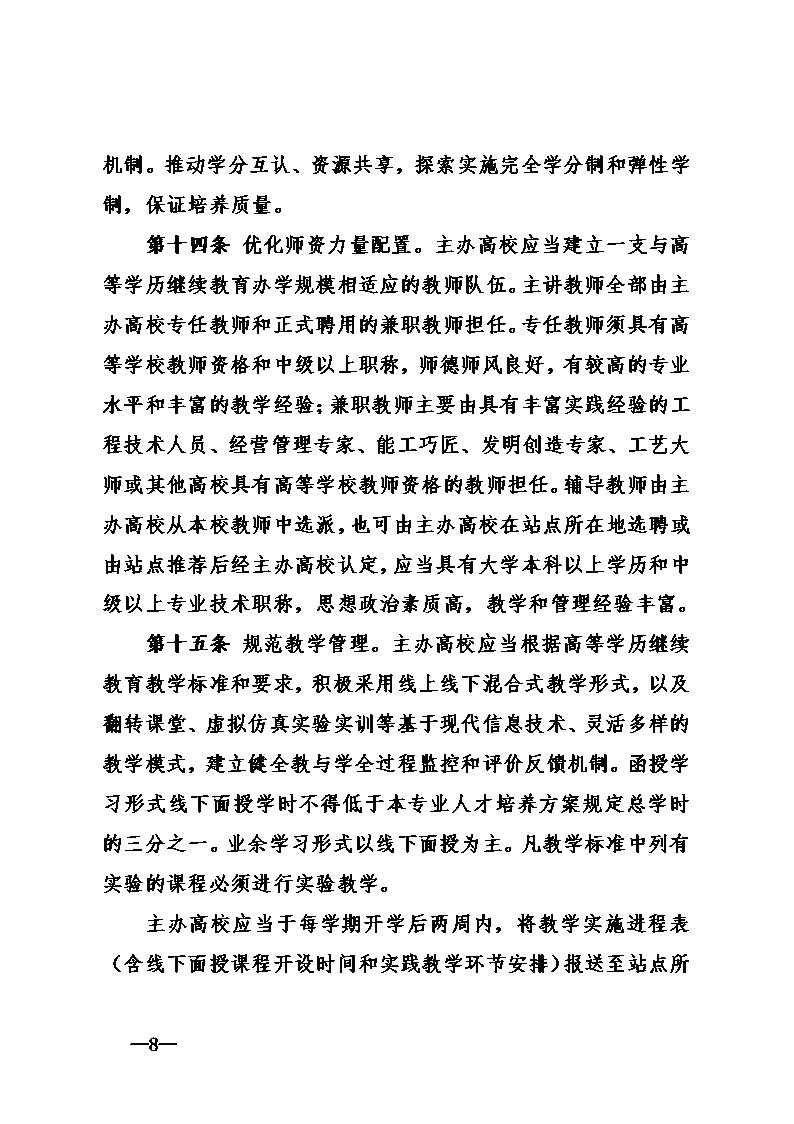 机制。推动学分互认、资源共享，探索实施完全学分制和弹性学制，保证培养质量。

第十四条 优化师资力量配置。主办高校应当建立一支与高等学历继续教育办学规模相适应的教师队伍。主讲教师全部由主办高校专任教师和正式聘用的兼职教师担任。专任教师须具有高等学校教师资格和中级以上职称，师德师风良好，有较高的专业水平和丰富的教学经验；兼职教师主要由具有丰富实践经验的工程技术人员、经营管理专家、能工巧匠、发明创造专家、工艺大师或其他高校具有高等学校教师资格的教师担任。辅导教师由主办高校从本校教师中选派，也可由主办高校在站点所在地选聘或由站点推荐后经主办高校认定，应当具有大学本科以上学历和中级以上专业技术职称，思想政治素质高，教学和管理经验丰富。

第十五条 规范教学管理。主办高校应当根据高等学历继续教育教学标准和要求，积极采用线上线下混合式教学形式，以及翻转课堂、虚拟仿真实验实训等基于现代信息技术、灵活多样的教学模式，建立健全教与学全过程监控和评价反馈机制。函授学习形式线下面授学时不得低于本专业人才培养方案规定总学时的三分之一。业余学习形式以线下面授为主。凡教学标准中列有实验的课程必须进行实验教学。

主办高校应当于每学期开学后两周内，将教学实施进程表（含线下面授课程开设时间和实践教学环节安排）报送至站点所

—8—